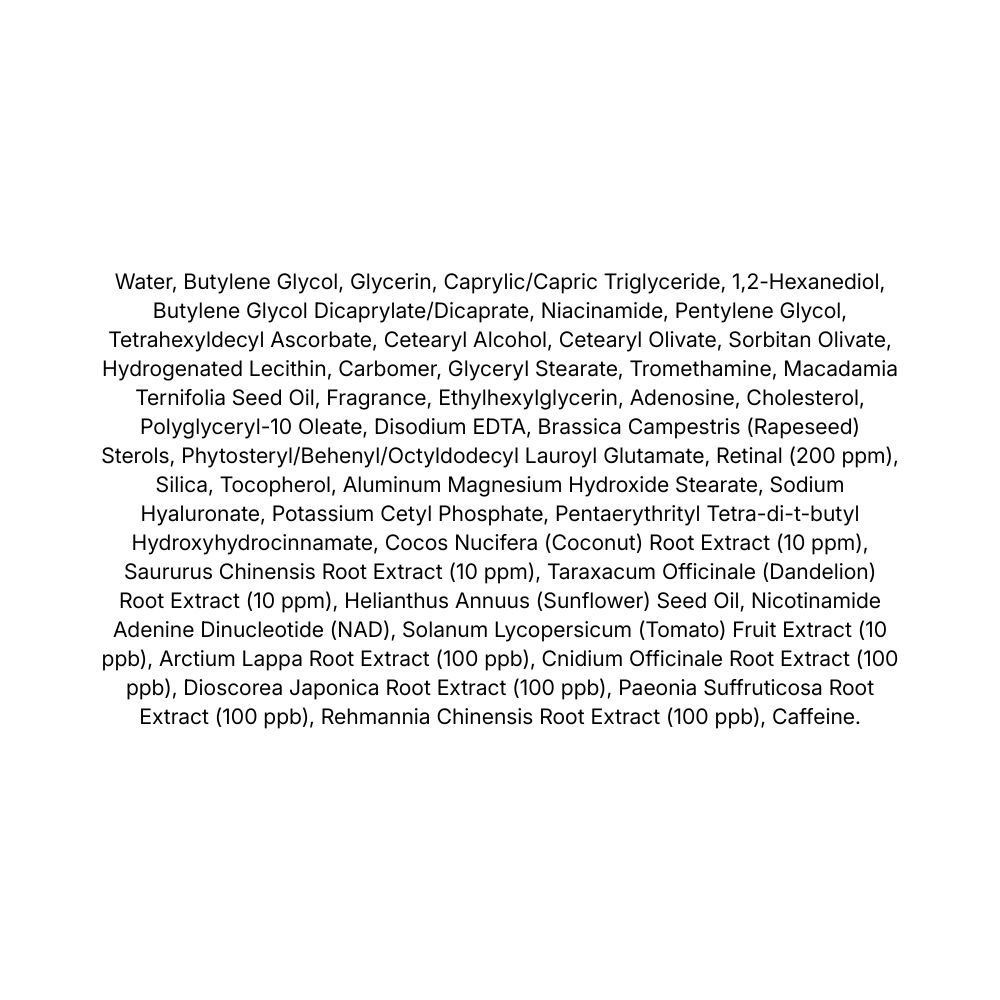 Water, Butylene Glycol, Glycerin, Caprylic/Capric Triglyceride, 1,2-Hexanediol, Butylene Glycol Dicaprylate/Dicaprate, Niacinamide, Pentylene Glycol, Tetrahexyldecyl Ascorbate, Cetearyl Alcohol, Cetearyl Olivate, Sorbitan Olivate, Hydrogenated Lecithin, Carbomer, Glyceryl Stearate, Tromethamine, Macadamia Ternifolia Seed Oil, Fragrance, Ethylhexylglycerin, Adenosine, Cholesterol, Polyglyceryl-10 Oleate, Disodium EDTA, Brassica Campestris (Rapeseed) Sterols, Phytosteryl/Behenyl/Octyldodecyl Lauroyl Glutamate, Retinal (200 ppm), Silica, Tocopherol, Aluminum Magnesium Hydroxide Stearate, Sodium Hyaluronate, Potassium Cetyl Phosphate, Pentaerythrityl Tetra-di-t-butyl Hydroxyhydrocinnamate, Cocos Nucifera (Coconut) Root Extract (10 ppm), Saururus Chinensis Root Extract (10 ppm), Taraxacum Officinale (Dandelion) Root Extract (10 ppm), Helianthus Annuus (Sunflower) Seed Oil, Nicotinamide Adenine Dinucleotide (NAD), Solanum Lycopersicum (Tomato) Fruit Extract (10 ppb), Arctium Lappa Root Extract (100 ppb), Cnidium Officinale Root Extract (100 ppb), Dioscorea Japonica Root Extract (100 ppb), Paeonia Suffruticosa Root Extract (100 ppb), Rehmannia Chinensis Root Extract (100 ppb), Caffeine.